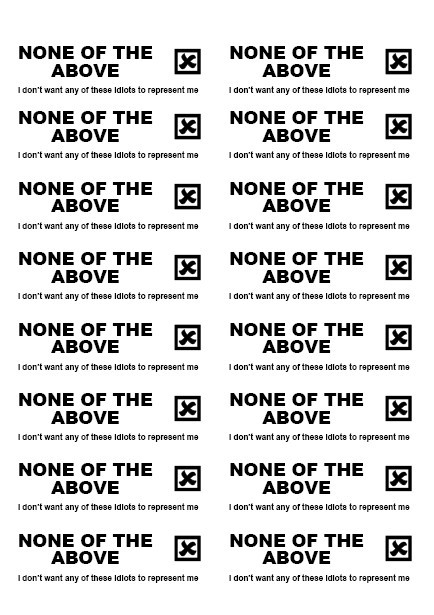 NONE OF THE ABOVE ☑

I don't want any of these idiots to represent me

NONE OF THE ABOVE ☑

I don't want any of these idiots to represent me

NONE OF THE ABOVE ☑

I don't want any of these idiots to represent me

NONE OF THE ABOVE ☑

I don't want any of these idiots to represent me

NONE OF THE ABOVE ☑

I don't want any of these idiots to represent me

NONE OF THE ABOVE ☑

I don't want any of these idiots to represent me

NONE OF THE ABOVE ☑

I don't want any of these idiots to represent me

NONE OF THE ABOVE ☑

I don't want any of these idiots to represent me

NONE OF THE ABOVE ☑

I don't want any of these idiots to represent me

NONE OF THE ABOVE ☑

I don't want any of these idiots to represent me

NONE OF THE ABOVE ☑

I don't want any of these idiots to represent me

NONE OF THE ABOVE ☑

I don't want any of these idiots to represent me

NONE OF THE ABOVE ☑

I don't want any of these idiots to represent me

NONE OF THE ABOVE ☑

I don't want any of these idiots to represent me

NONE OF THE ABOVE ☑

I don't want any of these idiots to represent me

NONE OF THE ABOVE ☑

I don't want any of these idiots to represent me